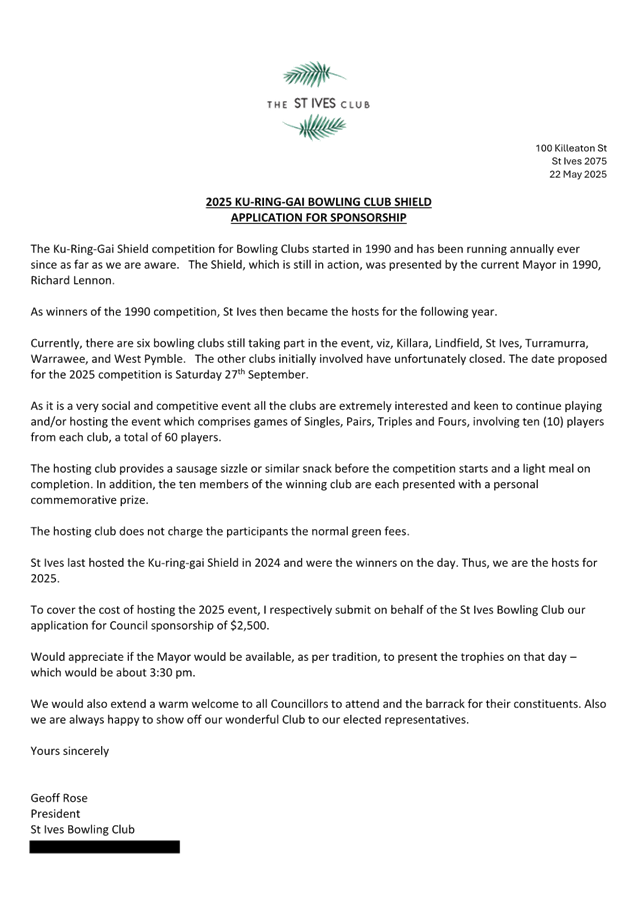 THE ST IVES CLUB

100 Killeaton St
St Ives 2075
22 May 2025

2025 KU-RING-GAI BOWLING CLUB SHIELD
APPLICATION FOR SPONSORSHIP

The Ku-Ring-Gai Shield competition for Bowling Clubs started in 1990 and has been running annually ever since as far as we are aware. The Shield, which is still in action, was presented by the current Mayor in 1990, Richard Lennon.

As winners of the 1990 competition, St Ives then became the hosts for the following year.

Currently, there are six bowling clubs still taking part in the event, viz, Killara, Lindfield, St Ives, Turramurra, Warrawee, and West Pymble. The other clubs initially involved have unfortunately closed. The date proposed for the 2025 competition is Saturday 27$^{th}$ September.

As it is a very social and competitive event all the clubs are extremely interested and keen to continue playing and/or hosting the event which comprises games of Singles, Pairs, Triples and Fours, involving ten (10) players from each club, a total of 60 players.

The hosting club provides a sausage sizzle or similar snack before the competition starts and a light meal on completion. In addition, the ten members of the winning club are each presented with a personal commemorative prize.

The hosting club does not charge the participants the normal green fees.

St Ives last hosted the Ku-ring-gai Shield in 2024 and were the winners on the day. Thus, we are the hosts for 2025.

To cover the cost of hosting the 2025 event, I respectively submit on behalf of the St Ives Bowling Club our application for Council sponsorship of $2,500.

Would appreciate if the Mayor would be available, as per tradition, to present the trophies on that day – which would be about 3:30 pm.

We would also extend a warm welcome to all Councillors to attend and the barrack for their constituents. Also we are always happy to show off our wonderful Club to our elected representatives.

Yours sincerely

Geoff Rose
President
St Ives Bowling Club